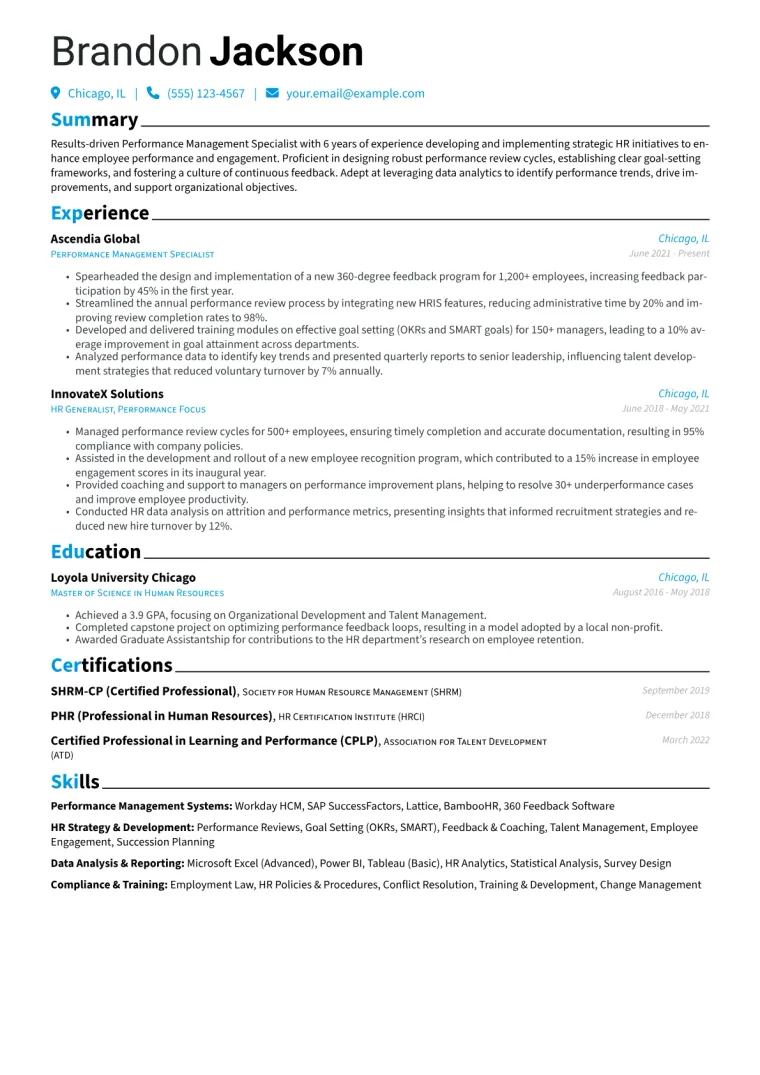 Brandon Jackson

Chicago, IL | (555) 123-4567 | your.email@example.com

Summary

Results-driven Performance Management Specialist with 6 years of experience developing and implementing strategic HR initiatives to enhance employee performance and engagement. Proficient in designing robust performance review cycles, establishing clear goal-setting frameworks, and fostering a culture of continuous feedback. Adept at leveraging data analytics to identify performance trends, drive improvements, and support organizational objectives.

Experience

Ascendia Global
Chicago, IL
Performance Management Specialist
June 2021 - Present

• Spearheaded the design and implementation of a new 360-degree feedback program for 1,200+ employees, increasing feedback participation by 45% in the first year.
• Streamlined the annual performance review process by integrating new HRIS features, reducing administrative time by 20% and improving review completion rates to 98%.
• Developed and delivered training modules on effective goal setting (OKRs and SMART goals) for 150+ managers, leading to a 10% average improvement in goal attainment across departments.
• Analyzed performance data to identify key trends and presented quarterly reports to senior leadership, influencing talent development strategies that reduced voluntary turnover by 7% annually.

InnovateX Solutions
Chicago, IL
HR Generalist, Performance Focus
June 2018 - May 2021

• Managed performance review cycles for 500+ employees, ensuring timely completion and accurate documentation, resulting in 95% compliance with company policies.
• Assisted in the development and rollout of a new employee recognition program, which contributed to a 15% increase in employee engagement scores in its inaugural year.
• Provided coaching and support to managers on performance improvement plans, helping to resolve 30+ underperformance cases and improve employee productivity.
• Conducted HR data analysis on attrition and performance metrics, presenting insights that informed recruitment strategies and reduced new hire turnover by 12%.

Education

Loyola University Chicago
Chicago, IL
Master of Science in Human Resources
August 2016 - May 2018

• Achieved a 3.9 GPA, focusing on Organizational Development and Talent Management.
• Completed capstone project on optimizing performance feedback loops, resulting in a model adopted by a local non-profit.
• Awarded Graduate Assistantship for contributions to the HR department's research on employee retention.

Certifications

SHRM-CP (Certified Professional), Society for Human Resource Management (SHRM)
September 2019

PHR (Professional in Human Resources), HR Certification Institute (HRCI)
December 2018

Certified Professional in Learning and Performance (CPLP), Association for Talent Development (ATD)
March 2022

Skills

Performance Management Systems: Workday HCM, SAP SuccessFactors, Lattice, BambooHR, 360 Feedback Software

HR Strategy & Development: Performance Reviews, Goal Setting (OKRs, SMART), Feedback & Coaching, Talent Management, Employee Engagement, Succession Planning

Data Analysis & Reporting: Microsoft Excel (Advanced), Power BI, Tableau (Basic), HR Analytics, Statistical Analysis, Survey Design

Compliance & Training: Employment Law, HR Policies & Procedures, Conflict Resolution, Training & Development, Change Management